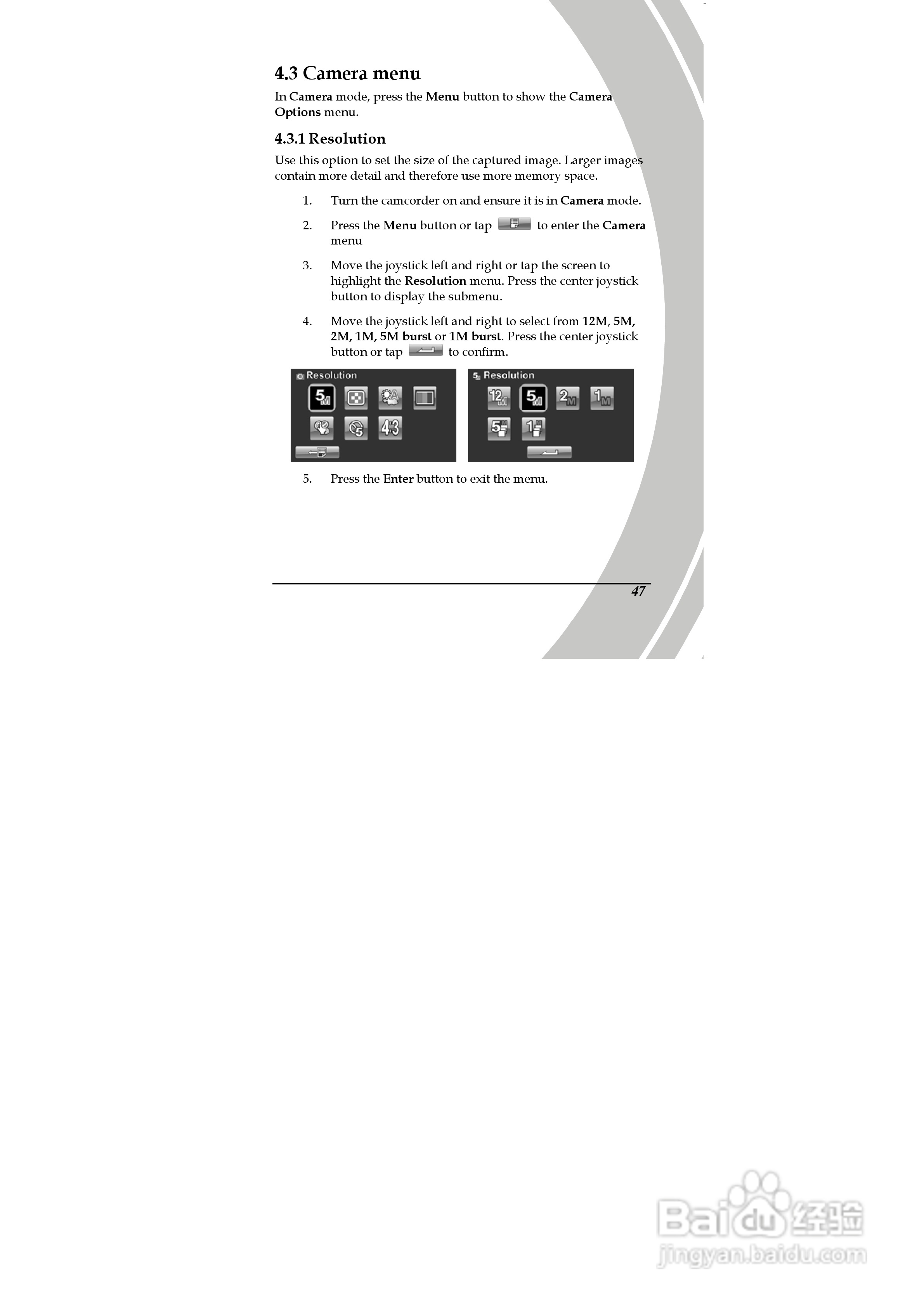 4.3 Camera menu

In Camera mode, press the Menu button to show the Camera Options menu.

4.3.1 Resolution

Use this option to set the size of the captured image. Larger images contain more detail and therefore use more memory space.

1. Turn the camcorder on and ensure it is in Camera mode.

2. Press the Menu button or tap to enter the Camera menu

3. Move the joystick left and right or tap the screen to highlight the Resolution menu. Press the center joystick button to display the submenu.

4. Move the joystick left and right to select from 12M, 5M, 2M, 1M, 5M burst or 1M burst. Press the center joystick button or tap to confirm.

Resolution

Resolution

5. Press the Enter button to exit the menu.

47

Baidu经验
jingyan.baidu.com